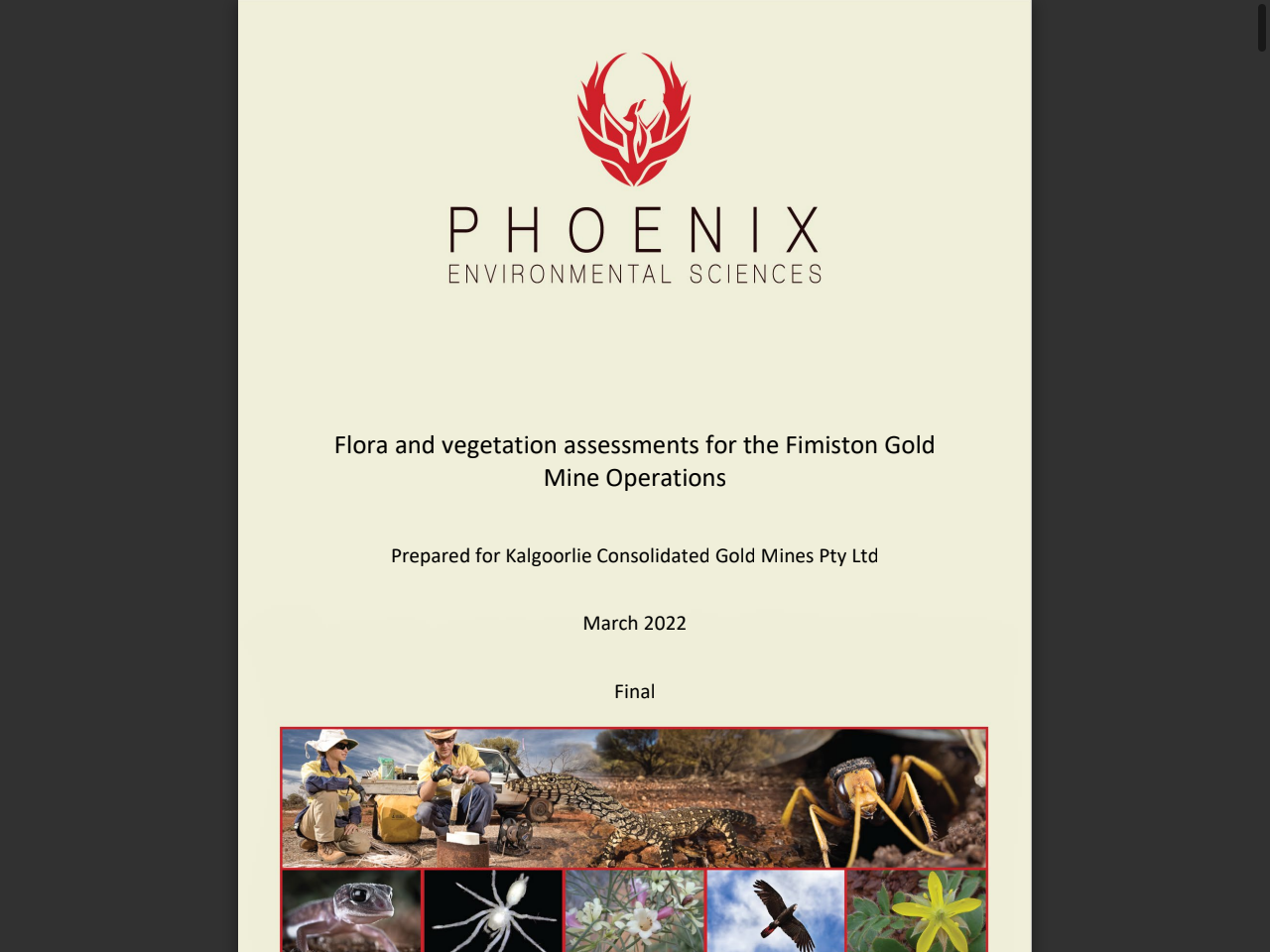 PHOENIX
ENVIRONMENTAL SCIENCES

Flora and vegetation assessments for the Fimiston Gold Mine Operations

Prepared for Kalgoorlie Consolidated Gold Mines Pty Ltd

March 2022

Final